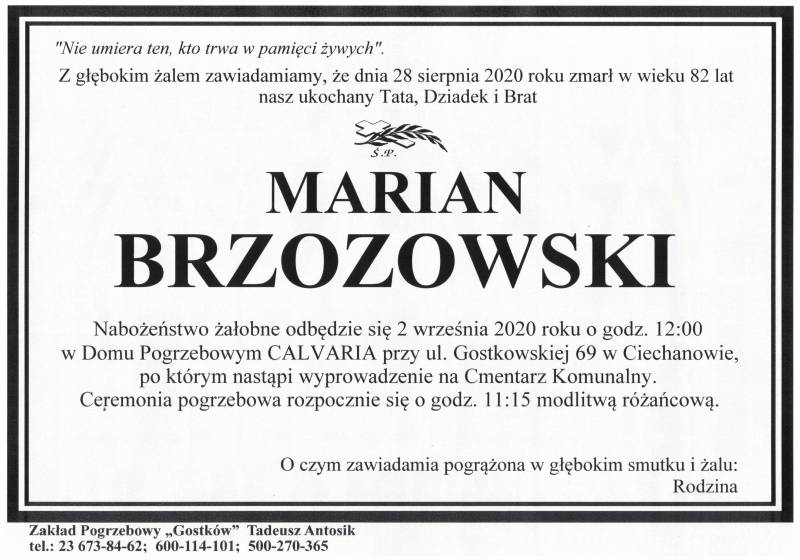 "Nie umiera ten, kto trwa w pamięci żywych".

Z głębokim żalem zawiadamiamy, że dnia 28 sierpnia 2020 roku zmarł w wieku 82 lat nasz ukochany Tata, Dziadek i Brat

Ś.P.

MARIAN
BRZOZOWSKI

Nabożeństwo żałobne odbędzie się 2 września 2020 roku o godz. 12:00 w Domu Pogrzebowym CALVARIA przy ul. Gostkowskiej 69 w Ciechanowie, po którym nastąpi wyprowadzenie na Cmentarz Komunalny. Ceremonia pogrzebowa rozpocznie się o godz. 11:15 modlitwą różańcową.

O czym zawiadamia pogrążona w głębokim smutku i żalu:
Rodzina

Zakład Pogrzebowy „Gostków" Tadeusz Antosik
tel.: 23 673-84-62; 600-114-101; 500-270-365